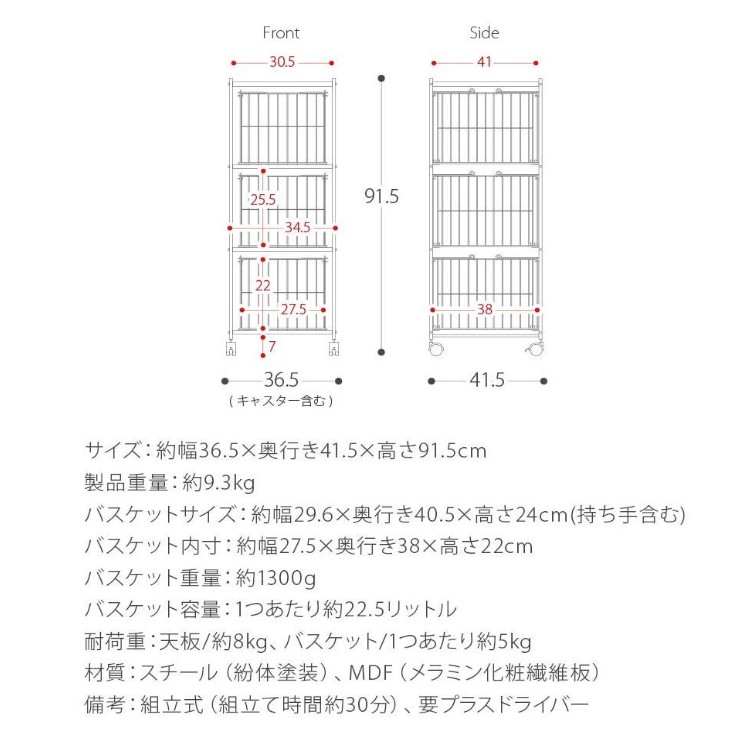 Front

30.5

25.5

34.5

22

27.5

7

36.5

（キャスター含む）

91.5

Side

41

38

41.5

サイズ：約幅36.5×奥行き41.5×高さ91.5cm

製品重量：約9.3kg

バスケットサイズ：約幅29.6×奥行き40.5×高さ24cm(持ち手含む)

バスケット内寸：約幅27.5×奥行き38×高さ22cm

バスケット重量：約1300g

バスケット容量：1つあたり約22.5リットル

耐荷重：天板/約8kg、バスケット/1つあたり約5kg

材質：スチール（紛体塗装）、MDF（メラミン化粧繊維板）

備考：組立式（組立て時間約30分）、要プラスドライバー